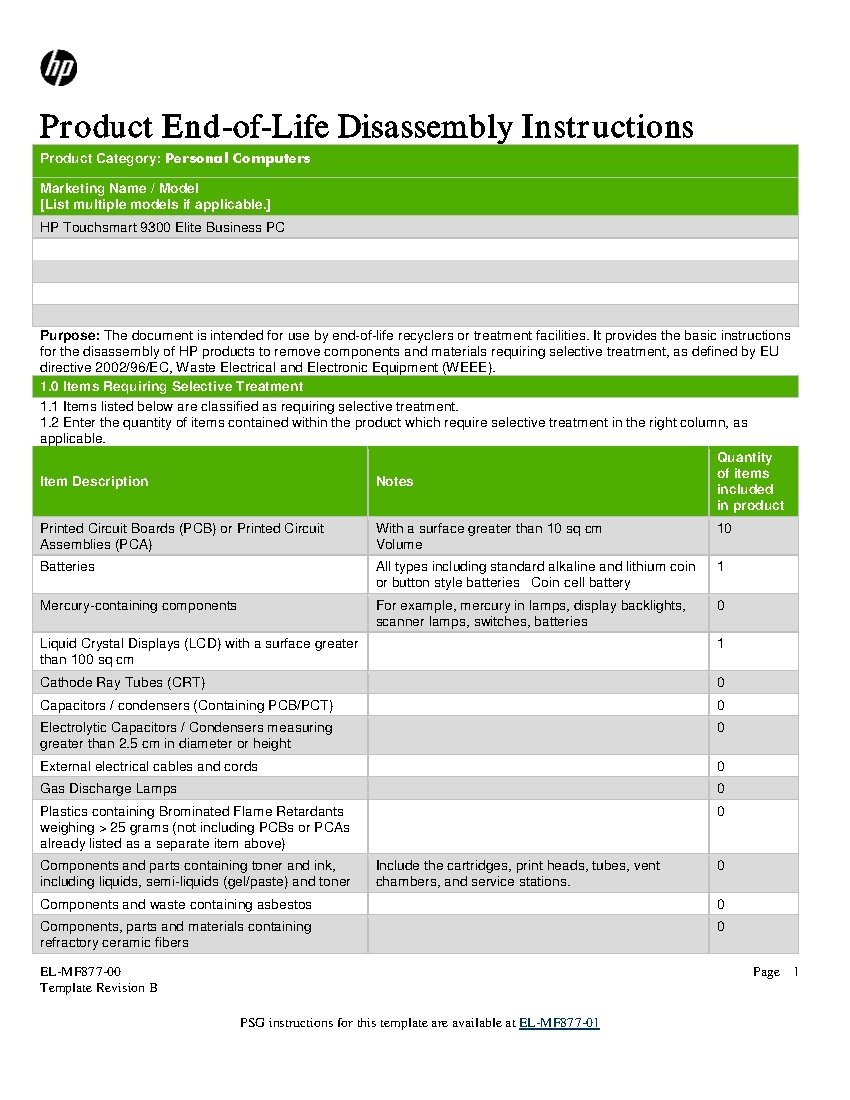 hp

Product End-of-Life Disassembly Instructions

Product Category: Personal Computers

Marketing Name / Model
[List multiple models if applicable.]

HP Touchsmart 9300 Elite Business PC

Purpose: The document is intended for use by end-of-life recyclers or treatment facilities. It provides the basic instructions for the disassembly of HP products to remove components and materials requiring selective treatment, as defined by EU directive 2002/96/EC, Waste Electrical and Electronic Equipment (WEEE).

1.0 Items Requiring Selective Treatment

1.1 Items listed below are classified as requiring selective treatment.
1.2 Enter the quantity of items contained within the product which require selective treatment in the right column, as applicable.

| Item Description | Notes | Quantity of items included in product |
|---|---|---|
| Printed Circuit Boards (PCB) or Printed Circuit Assemblies (PCA) | With a surface greater than 10 sq cm Volume | 10 |
| Batteries | All types including standard alkaline and lithium coin or button style batteries Coin cell battery | 1 |
| Mercury-containing components | For example, mercury in lamps, display backlights, scanner lamps, switches, batteries | 0 |
| Liquid Crystal Displays (LCD) with a surface greater than 100 sq cm | | 1 |
| Cathode Ray Tubes (CRT) | | 0 |
| Capacitors / condensers (Containing PCB/PCT) | | 0 |
| Electrolytic Capacitors / Condensers measuring greater than 2.5 cm in diameter or height | | 0 |
| External electrical cables and cords | | 0 |
| Gas Discharge Lamps | | 0 |
| Plastics containing Brominated Flame Retardants weighing > 25 grams (not including PCBs or PCAs already listed as a separate item above) | | 0 |
| Components and parts containing toner and ink, including liquids, semi-liquids (gel/paste) and toner | Include the cartridges, print heads, tubes, vent chambers, and service stations. | 0 |
| Components and waste containing asbestos | | 0 |
| Components, parts and materials containing refractory ceramic fibers | | 0 |

EL-MF877-00
Template Revision B

Page 1

PSG instructions for this template are available at EL-MF877-01